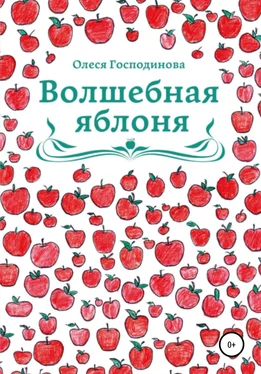 Олеся Господинова

Волшебная яблоня

0+